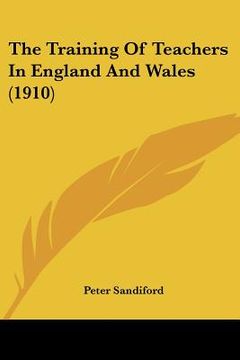 The Training Of Teachers In England And Wales (1910)

Peter Sandiford